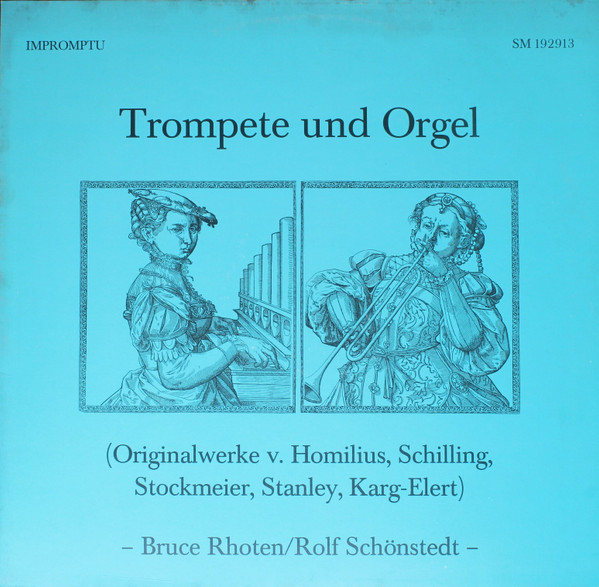 IMPROMPTU

SM 192913

Trompete und Orgel

(Originalwerke v. Homilius, Schilling, Stockmeier, Stanley, Karg-Elert)

– Bruce Rhoten/Rolf Schönstedt –